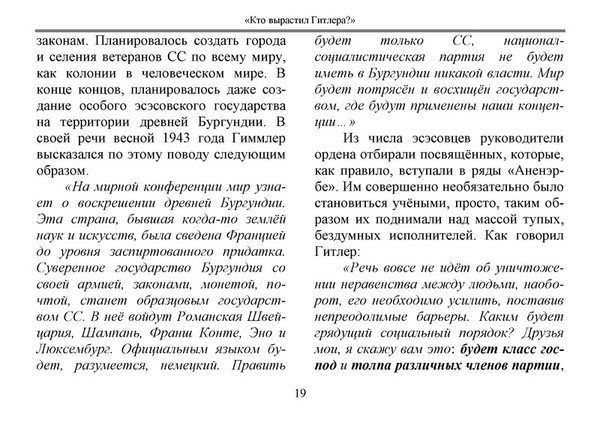 «Кто вырастил Гитлера?»

законам. Планировалось создать города и селения ветеранов СС по всему миру, как колонии в человеческом мире. В конце концов, планировалось даже создание особого эсэсовского государства на территории древней Бургундии. В своей речи весной 1943 года Гиммлер высказался по этому поводу следующим образом.

«На мирной конференции мир узнает о воскрешении древней Бургундии. Эта страна, бывшая когда-то землёй наук и искусств, была сведена Францией до уровня заспиртованного придатка. Суверенное государство Бургундия со своей армией, законами, монетой, почтой, станет образцовым государством СС. В неё войдут Романская Швейцария, Шампань, Франш Конте, Эно и Люксембург. Официальным языком будет, разумеется, немецкий. Править будет только СС, национал-социалистическая партия не будет иметь в Бургундии никакой власти. Мир будет потрясён и восхищён государством, где будут применены наши концепции…»

Из числа эсэсовцев руководители ордена отбирали посвящённых, которые, как правило, вступали в ряды «Аненэрбе». Им совершенно необязательно было становиться учёными, просто, таким образом их поднимали над массой тупых, бездумных исполнителей. Как говорил Гитлер:

«Речь вовсе не идёт об уничтожении неравенства между людьми, наоборот, его необходимо усилить, поставив непреодолимые барьеры. Каким будет грядущий социальный порядок? Друзья мои, я скажу вам это: будет класс господ и толпа различных членов партии,

19